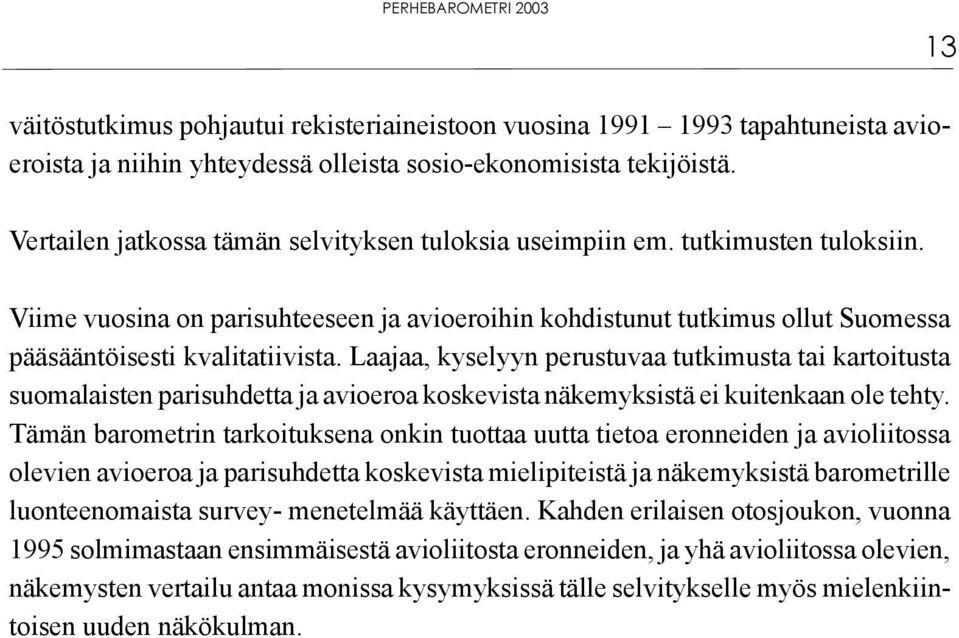 PERHEBAROMETRI 2003

13

väitöstutkimus pohjautui rekisteriaineistoon vuosina 1991 – 1993 tapahtuneista avioeroista ja niihin yhteydessä olleista sosio-ekonomisista tekijöistä.

Vertailen jatkossa tämän selvityksen tuloksia useimpiin em. tutkimusten tuloksiin.

Viime vuosina on parisuhteeseen ja avioeroihin kohdistunut tutkimus ollut Suomessa pääsääntöisesti kvalitatiivista. Laajaa, kyselyyn perustuvaa tutkimusta tai kartoitusta suomalaisten parisuhdetta ja avioeroa koskevista näkemyksistä ei kuitenkaan ole tehty. Tämän barometrin tarkoituksena onkin tuottaa uutta tietoa eronneiden ja avioliitossa olevien avioeroa ja parisuhdetta koskevista mielipiteistä ja näkemyksistä barometrille luonteenomaista survey- menetelmää käyttäen. Kahden erilaisen otosjoukon, vuonna 1995 solmimastaan ensimmäisestä avioliitosta eronneiden, ja yhä avioliitossa olevien, näkemysten vertailu antaa monissa kysymyksissä tälle selvitykselle myös mielenkiintoisen uuden näkökulman.